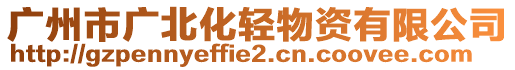 广州市广北化轻物资有限公司
http://gzpennyeffie2.cn.coovee.com